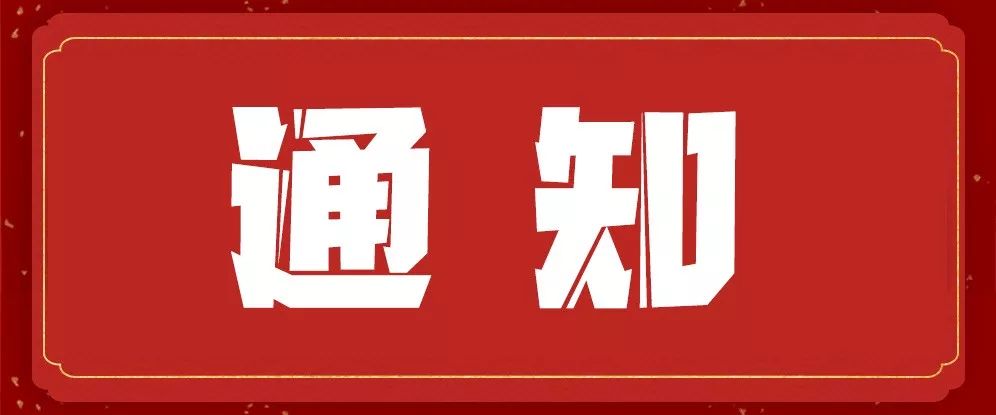 通知